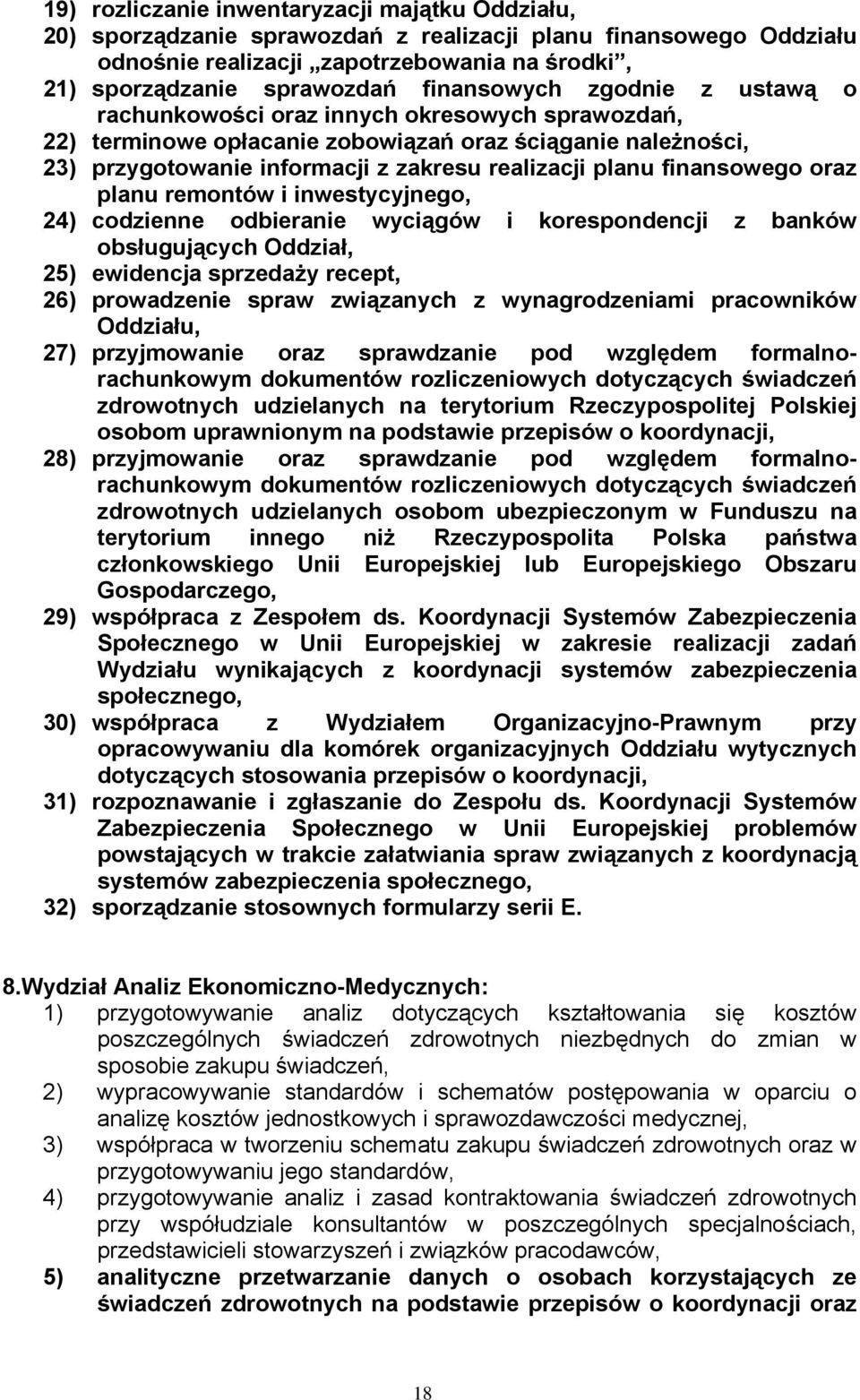 19) rozliczanie inwentaryzacji majątku Oddziału,
20) sporządzanie sprawozdań z realizacji planu finansowego Oddziału odnośnie realizacji „zapotrzebowania na środki”,
21) sporządzanie sprawozdań finansowych zgodnie z ustawą o rachunkowości oraz innych okresowych sprawozdań,
22) terminowe opłacanie zobowiązań oraz ściąganie należności,
23) przygotowanie informacji z zakresu realizacji planu finansowego oraz planu remontów i inwestycyjnego,
24) codzienne odbieranie wyciągów i korespondencji z banków obsługujących Oddział,
25) ewidencja sprzedaży recept,
26) prowadzenie spraw związanych z wynagrodzeniami pracowników Oddziału,
27) przyjmowanie oraz sprawdzanie pod względem formalno-rachunkowym dokumentów rozliczeniowych dotyczących świadczeń zdrowotnych udzielanych na terytorium Rzeczypospolitej Polskiej osobom uprawnionym na podstawie przepisów o koordynacji,
28) przyjmowanie oraz sprawdzanie pod względem formalno-rachunkowym dokumentów rozliczeniowych dotyczących świadczeń zdrowotnych udzielanych osobom ubezpieczonym w Funduszu na terytorium innego niż Rzeczypospolita Polska państwa członkowskiego Unii Europejskiej lub Europejskiego Obszaru Gospodarczego,
29) współpraca z Zespołem ds. Koordynacji Systemów Zabezpieczenia Społecznego w Unii Europejskiej w zakresie realizacji zadań Wydziału wynikających z koordynacji systemów zabezpieczenia społecznego,
30) współpraca z Wydziałem Organizacyjno-Prawnym przy opracowywaniu dla komórek organizacyjnych Oddziału wytycznych dotyczących stosowania przepisów o koordynacji,
31) rozpoznawanie i zgłaszanie do Zespołu ds. Koordynacji Systemów Zabezpieczenia Społecznego w Unii Europejskiej problemów powstających w trakcie załatwiania spraw związanych z koordynacją systemów zabezpieczenia społecznego,
32) sporządzanie stosownych formularzy serii E.

8.Wydział Analiz Ekonomiczno-Medycznych:
1) przygotowywanie analiz dotyczących kształtowania się kosztów poszczególnych świadczeń zdrowotnych niezbędnych do zmian w sposobie zakupu świadczeń,
2) wypracowywanie standardów i schematów postępowania w oparciu o analizę kosztów jednostkowych i sprawozdawczości medycznej,
3) współpraca w tworzeniu schematu zakupu świadczeń zdrowotnych oraz w przygotowywaniu jego standardów,
4) przygotowywanie analiz i zasad kontraktowania świadczeń zdrowotnych przy współudziale konsultantów w poszczególnych specjalnościach, przedstawicieli stowarzyszeń i związków pracodawców,
5) analityczne przetwarzanie danych o osobach korzystających ze świadczeń zdrowotnych na podstawie przepisów o koordynacji oraz

18